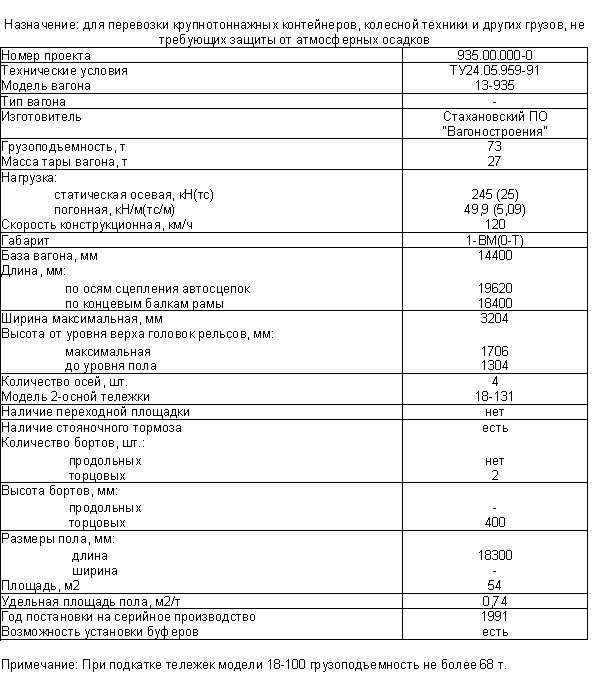 Назначение: для перевозки крупнотоннажных контейнеров, колесной техники и других грузов, не требующих защиты от атмосферных осадков

| Номер проекта | 935.00.000-0 |
|---|---|
| Технические условия | ТУ24.05.959-91 |
| Модель вагона | 13-935 |
| Тип вагона | - |
| Изготовитель | Стахановский ПО "Вагоностроения" |
| Грузоподъемность, т | 73 |
| Масса тары вагона, т | 27 |
| Нагрузка: | |
| статическая осевая, кН(тс) | 245 (25) |
| погонная, кН/м(тс/м) | 49,9 (5,09) |
| Скорость конструкционная, км/ч | 120 |
| Габарит | 1-ВМ(0-Т) |
| База вагона, мм | 14400 |
| Длина, мм: | |
| по осям сцепления автосцепок | 19620 |
| по концевым балкам рамы | 18400 |
| Ширина максимальная, мм | 3204 |
| Высота от уровня верха головок рельсов, мм: | |
| максимальная | 1706 |
| до уровня пола | 1304 |
| Количество осей, шт. | 4 |
| Модель 2-осной тележки | 18-131 |
| Наличие переходной площадки | нет |
| Наличие стояночного тормоза | есть |
| Количество бортов, шт.: | |
| продольных | нет |
| торцовых | 2 |
| Высота бортов, мм: | |
| продольных | - |
| торцовых | 400 |
| Размеры пола, мм: | |
| длина | 18300 |
| ширина | - |
| Площадь, м2 | 54 |
| Удельная площадь пола, м2/т | 0,74 |
| Год постановки на серийное производство | 1991 |
| Возможность установки буферов | есть |

Примечание: При подкатке тележек модели 18-100 грузоподъемность не более 68 т.